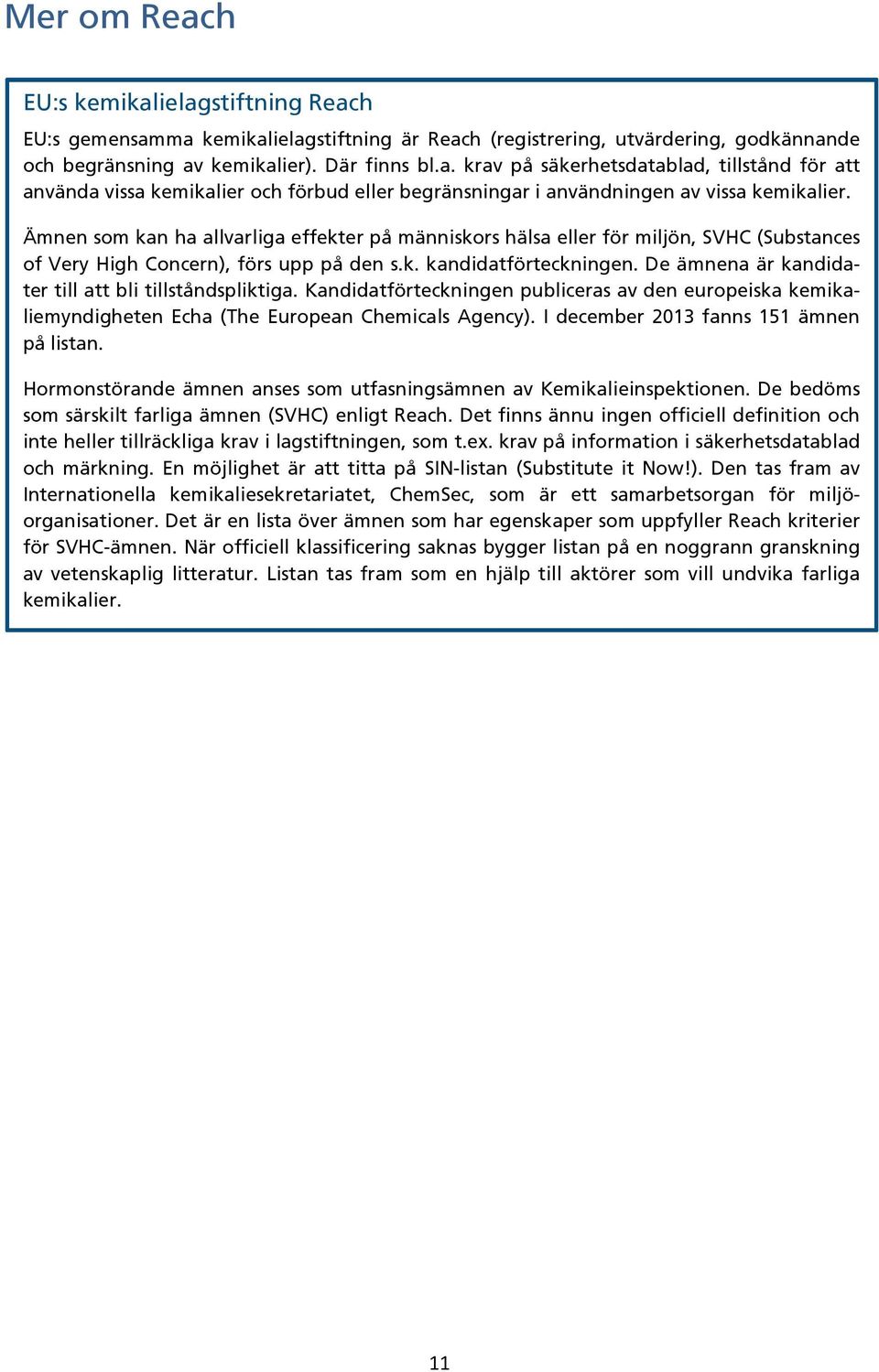 Mer om Reach

EU:s kemikalielagstiftning Reach

EU:s gemensamma kemikalielagstiftning är Reach (registrering, utvärdering, godkännande och begränsning av kemikalier). Där finns bl.a. krav på säkerhetsdatablad, tillstånd för att använda vissa kemikalier och förbud eller begränsningar i användningen av vissa kemikalier.

Ämnen som kan ha allvarliga effekter på människors hälsa eller för miljön, SVHC (Substances of Very High Concern), förs upp på den s.k. kandidatförteckningen. De ämnena är kandidater till att bli tillståndspliktiga. Kandidatförteckningen publiceras av den europeiska kemikaliemyndigheten Echa (The European Chemicals Agency). I december 2013 fanns 151 ämnen på listan.

Hormonstörande ämnen anses som utfasningsämnen av Kemikalieinspektionen. De bedöms som särskilt farliga ämnen (SVHC) enligt Reach. Det finns ännu ingen officiell definition och inte heller tillräckliga krav i lagstiftningen, som t.ex. krav på information i säkerhetsdatablad och märkning. En möjlighet är att titta på SIN-listan (Substitute it Now!). Den tas fram av Internationella kemikaliesekretariatet, ChemSec, som är ett samarbetsorgan för miljöorganisationer. Det är en lista över ämnen som har egenskaper som uppfyller Reach kriterier för SVHC-ämnen. När officiell klassificering saknas bygger listan på en noggrann granskning av vetenskaplig litteratur. Listan tas fram som en hjälp till aktörer som vill undvika farliga kemikalier.

11